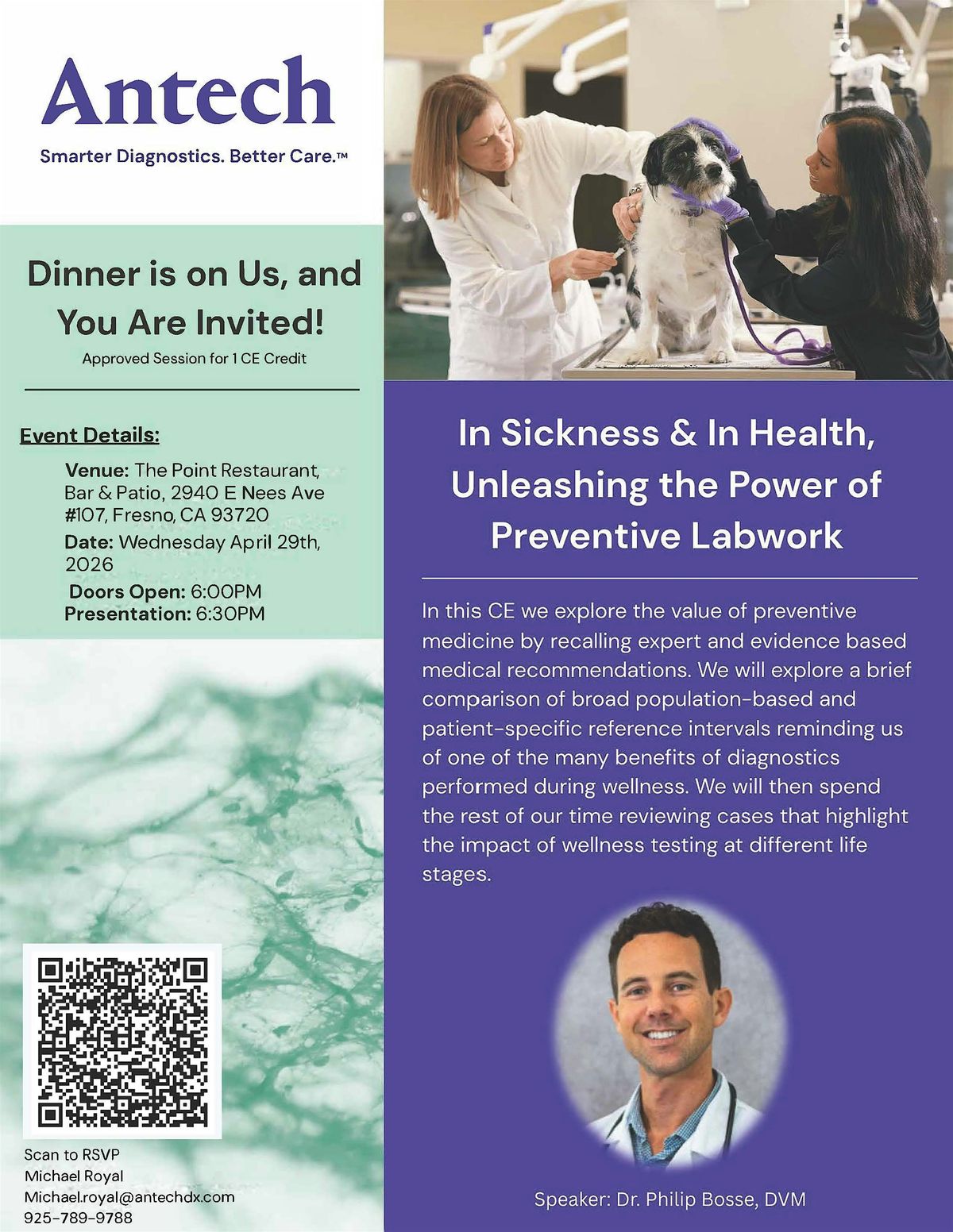 Antech
Smarter Diagnostics. Better Care.™

Dinner is on Us, and You Are Invited!
Approved Session for 1 CE Credit

Event Details:

Venue: The Point Restaurant, Bar & Patio, 2940 E Nees Ave #107, Fresno, CA 93720
Date: Wednesday April 29th, 2026
Doors Open: 6:00PM
Presentation: 6:30PM

Scan to RSVP
Michael Royal
Michael.royal@antechdx.com
925-789-9788

In Sickness & In Health, Unleashing the Power of Preventive Labwork

In this CE we explore the value of preventive medicine by recalling expert and evidence based medical recommendations. We will explore a brief comparison of broad population-based and patient-specific reference intervals reminding us of one of the many benefits of diagnostics performed during wellness. We will then spend the rest of our time reviewing cases that highlight the impact of wellness testing at different life stages.

Speaker: Dr. Philip Bosse, DVM